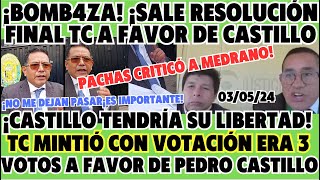 ¡BOMB4ZA! ¡SALE RESOLUCIÓN FINAL TC A FAVOR DE CASTILLO

PACHAS CRITICÓ A MEDRANO!

¡NO ME DEJAN PASAR¡ES IMPORTANTE!

03/05/24

¡CASTILLO TENDRÍA SU LIBERTAD!
TC MINTIÓ CON VOTACIÓN ERA 3 VOTOS A FAVOR DE PEDRO CASTILLO